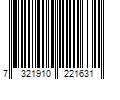 7 321910 221631